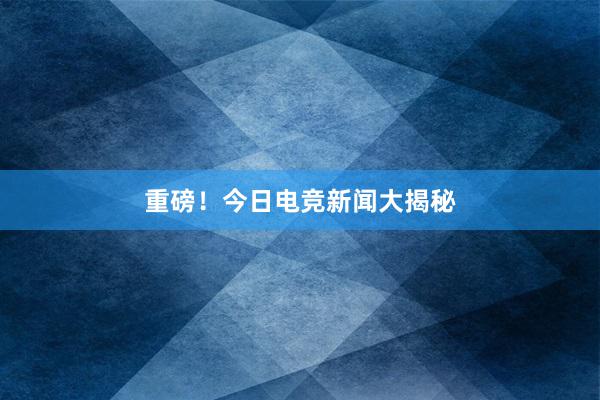 重磅！今日电竞新闻大揭秘